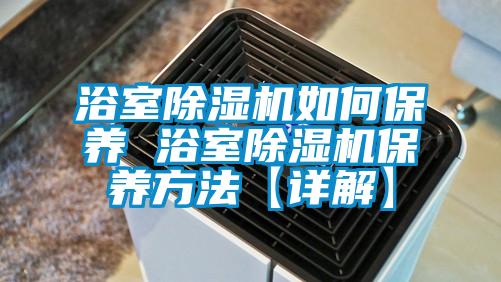 浴室除湿机如何保养 浴室除湿机保养方法【详解】